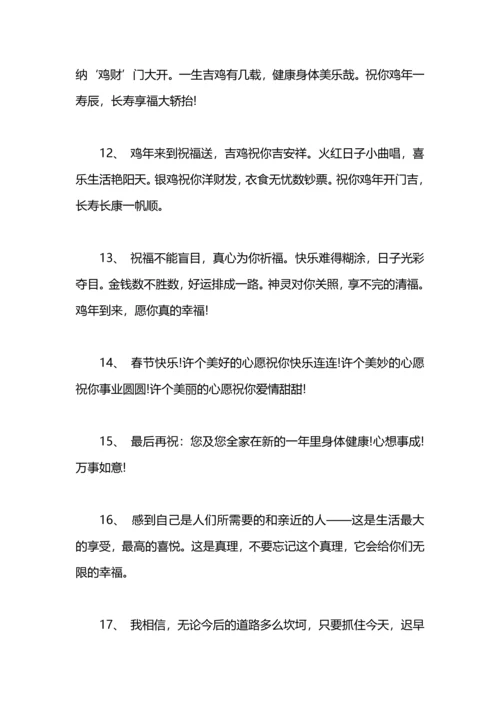 纳‘鸡财’门大开。一生吉鸡有几载，健康身体美乐哉。祝你鸡年一寿辰，长寿享福大轿抬!

12、 鸡年来到祝福送，吉鸡祝你吉安祥。火红日子小曲唱，喜乐生活艳阳天。银鸡祝你洋财发，衣食无忧数钞票。祝你鸡年开门吉，长寿长康一帆顺。

13、 祝福不能盲目，真心为你祈福。快乐难得糊涂，日子光彩夺目。金钱数不胜数，好运排成一路。神灵对你关照，享不完的清福。鸡年到来，愿你真的幸福!

14、 春节快乐!许个美好的心愿祝你快乐连连!许个美妙的心愿祝你事业圆圆!许个美丽的心愿祝你爱情甜甜!

15、 最后再祝：您及您全家在新的一年里身体健康!心想事成!万事如意!

16、 感到自己是人们所需要的和亲近的人——这是生活最大的享受，最高的喜悦。这是真理，不要忘记这个真理，它会给你们无限的幸福。

17、 我相信，无论今后的道路多么坎坷，只要抓住今天，迟早